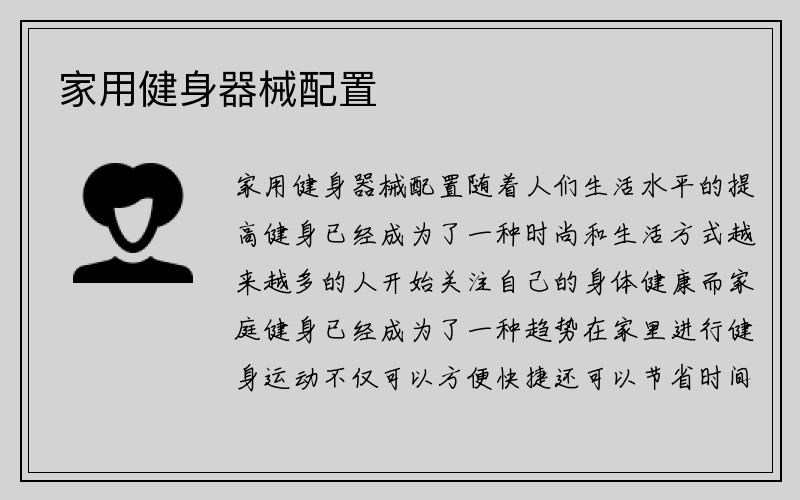 家用健身器械配置

家用健身器械配置随着人们生活水平的提高健身已经成为了一种时尚和生活方式越来越多的人开始关注自己的身体健康而家庭健身已经成为了一种趋势在家里进行健身运动不仅可以方便快捷还可以节省时间